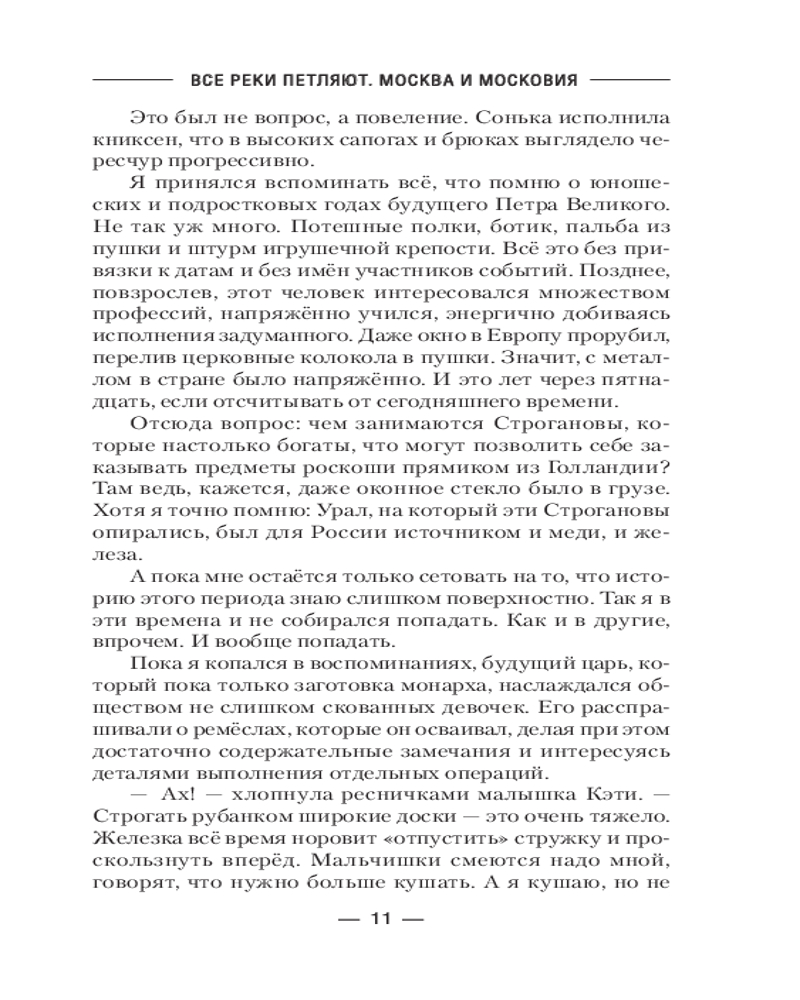 ВСЕ РЕКИ ПЕТЛЯЮТ. МОСКВА И МОСКОВИЯ

Это был не вопрос, а повеление. Сонька исполнила книксен, что в высоких сапогах и брюках выглядело чересчур прогрессивно.

Я принялся вспоминать всё, что помню о юношеских и подростковых годах будущего Петра Великого. Не так уж много. Потешные полки, ботик, пальба из пушки и штурм игрушечной крепости. Всё это без привязки к датам и без имён участников событий. Позднее, повзрослев, этот человек интересовался множеством профессий, напряжённо учился, энергично добиваясь исполнения задуманного. Даже окно в Европу прорубил, перелив церковные колокола в пушки. Значит, с металлом в стране было напряжённо. И это лет через пятнадцать, если отсчитывать от сегодняшнего времени.

Отсюда вопрос: чем занимаются Строгановы, которые настолько богаты, что могут позволить себе заказывать предметы роскоши прямиком из Голландии? Там ведь, кажется, даже оконное стекло было в грузе. Хотя я точно помню: Урал, на который эти Строгановы опирались, был для России источником и меди, и железа.

А пока мне остаётся только сетовать на то, что историю этого периода знаю слишком поверхностно. Так я в эти времена и не собирался попадать. Как и в другие, впрочем. И вообще попадать.

Пока я копался в воспоминаниях, будущий царь, который пока только заготовка монарха, наслаждался обществом не слишком скованных девочек. Его расспрашивали о ремёслах, которые он осваивал, делая при этом достаточно содержательные замечания и интересуясь деталями выполнения отдельных операций.

— Ах! — хлопнула ресничками малышка Кэти. — Строгать рубанком широкие доски — это очень тяжело. Железка всё время норовит «отпустить» стружку и проскользнуть вперёд. Мальчишки смеются надо мной, говорят, что нужно больше кушать. А я кушаю, но не

— 11 —